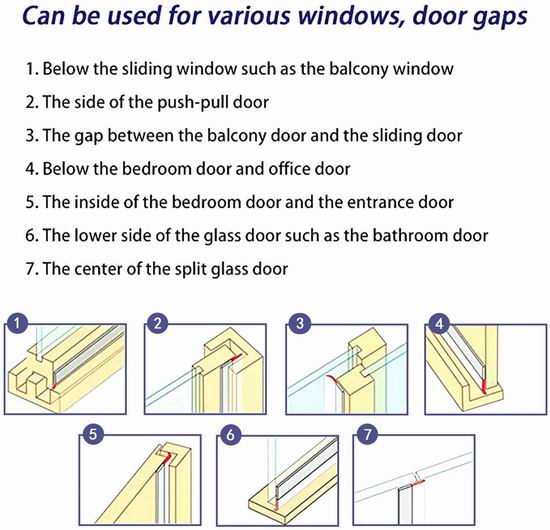 Can be used for various windows, door gaps

1. Below the sliding window such as the balcony window
2. The side of the push-pull door
3. The gap between the balcony door and the sliding door
4. Below the bedroom door and office door
5. The inside of the bedroom door and the entrance door
6. The lower side of the glass door such as the bathroom door
7. The center of the split glass door

1
2
3
4
5
6
7